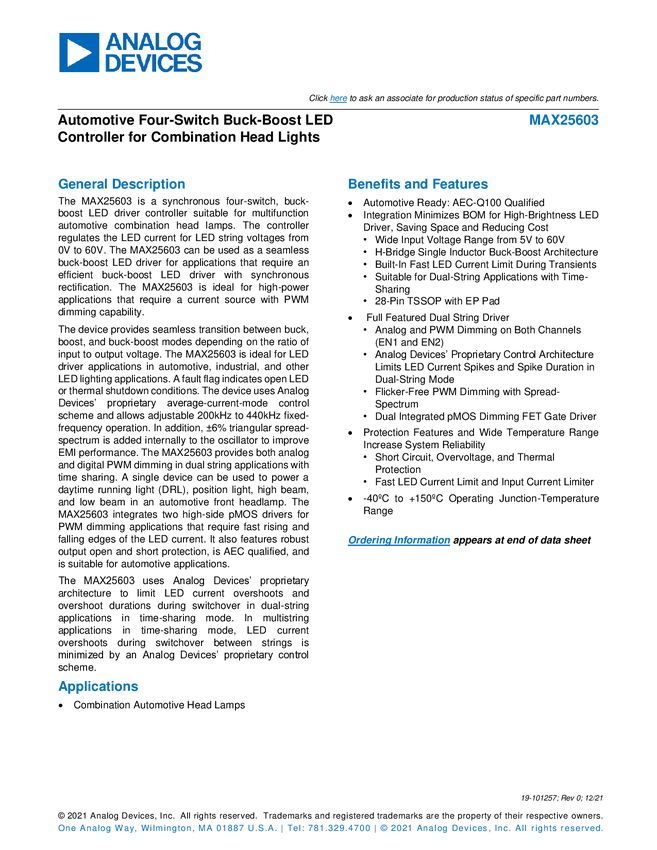 ANALOG DEVICES

Click here to ask an associate for production status of specific part numbers.

Automotive Four-Switch Buck-Boost LED Controller for Combination Head Lights

MAX25603

General Description

The MAX25603 is a synchronous four-switch, buck-boost LED driver controller suitable for multifunction automotive combination head lamps. The controller regulates the LED current for LED string voltages from 0V to 60V. The MAX25603 can be used as a seamless buck-boost LED driver for applications that require an efficient buck-boost LED driver with synchronous rectification. The MAX25603 is ideal for high-power applications that require a current source with PWM dimming capability.

The device provides seamless transition between buck, boost, and buck-boost modes depending on the ratio of input to output voltage. The MAX25603 is ideal for LED driver applications in automotive, industrial, and other LED lighting applications. A fault flag indicates open LED or thermal shutdown conditions. The device uses Analog Devices' proprietary average-current-mode control scheme and allows adjustable 200kHz to 440kHz fixed-frequency operation. In addition, ±6% triangular spread-spectrum is added internally to the oscillator to improve EMI performance. The MAX25603 provides both analog and digital PWM dimming in dual string applications with time sharing. A single device can be used to power a daytime running light (DRL), position light, high beam, and low beam in an automotive front headlamp. The MAX25603 integrates two high-side pMOS drivers for PWM dimming applications that require fast rising and falling edges of the LED current. It also features robust output open and short protection, is AEC qualified, and is suitable for automotive applications.

The MAX25603 uses Analog Devices' proprietary architecture to limit LED current overshoots and overshoot durations during switchover in dual-string applications in time-sharing mode. In multistring applications in time-sharing mode, LED current overshoots during switchover between strings is minimized by an Analog Devices' proprietary control scheme.

Applications

• Combination Automotive Head Lamps

Benefits and Features

• Automotive Ready: AEC-Q100 Qualified
• Integration Minimizes BOM for High-Brightness LED Driver, Saving Space and Reducing Cost
 • Wide Input Voltage Range from 5V to 60V
 • H-Bridge Single Inductor Buck-Boost Architecture
 • Built-In Fast LED Current Limit During Transients
 • Suitable for Dual-String Applications with Time-Sharing
 • 28-Pin TSSOP with EP Pad
• Full Featured Dual String Driver
 • Analog and PWM Dimming on Both Channels (EN1 and EN2)
 • Analog Devices' Proprietary Control Architecture Limits LED Current Spikes and Spike Duration in Dual-String Mode
 • Flicker-Free PWM Dimming with Spread-Spectrum
 • Dual Integrated pMOS Dimming FET Gate Driver
• Protection Features and Wide Temperature Range Increase System Reliability
 • Short Circuit, Overvoltage, and Thermal Protection
 • Fast LED Current Limit and Input Current Limiter
• -40ºC to +150ºC Operating Junction-Temperature Range

Ordering Information appears at end of data sheet

19-101257; Rev 0; 12/21

© 2021 Analog Devices, Inc. All rights reserved. Trademarks and registered trademarks are the property of their respective owners.
One Analog Way, Wilmington, MA 01887 U.S.A. | Tel: 781.329.4700 | © 2021 Analog Devices, Inc. All rights reserved.